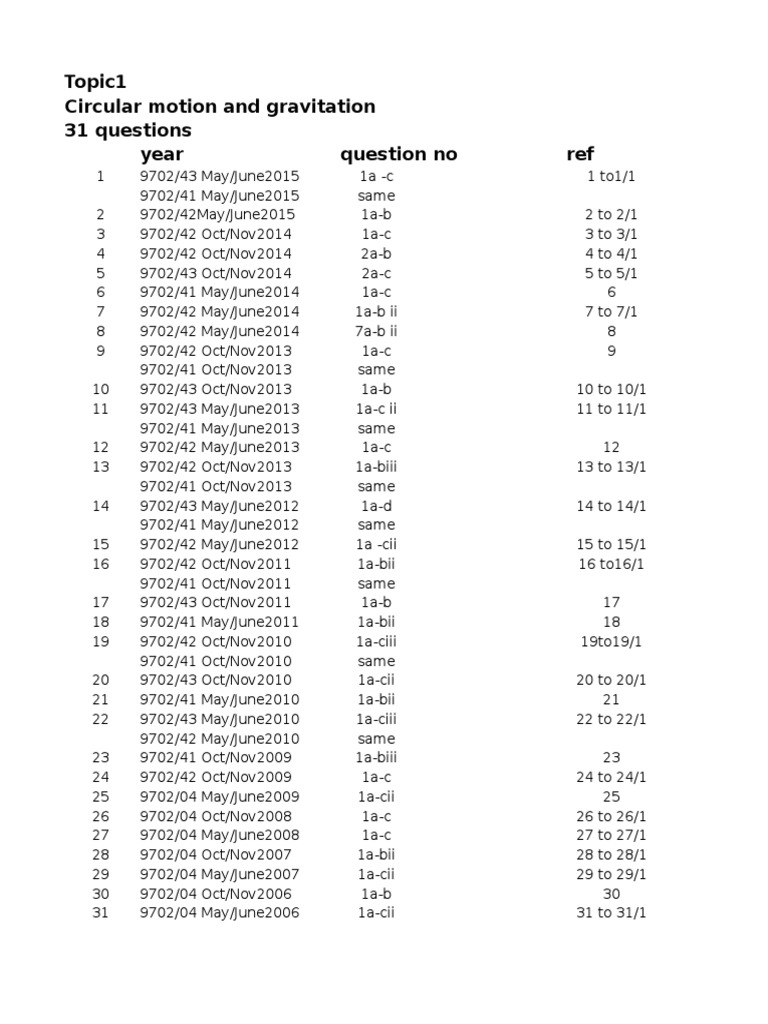 Topic1
Circular motion and gravitation
31 questions

| | year | question no | ref |
|---|---|---|---|
| 1 | 9702/43 May/June2015 | 1a -c | 1 to1/1 |
| | 9702/41 May/June2015 | same | |
| 2 | 9702/42May/June2015 | 1a-b | 2 to 2/1 |
| 3 | 9702/42 Oct/Nov2014 | 1a-c | 3 to 3/1 |
| 4 | 9702/42 Oct/Nov2014 | 2a-b | 4 to 4/1 |
| 5 | 9702/43 Oct/Nov2014 | 2a-c | 5 to 5/1 |
| 6 | 9702/41 May/June2014 | 1a-c | 6 |
| 7 | 9702/42 May/June2014 | 1a-b ii | 7 to 7/1 |
| 8 | 9702/42 May/June2014 | 7a-b ii | 8 |
| 9 | 9702/42 Oct/Nov2013 | 1a-c | 9 |
| | 9702/41 Oct/Nov2013 | same | |
| 10 | 9702/43 Oct/Nov2013 | 1a-b | 10 to 10/1 |
| 11 | 9702/43 May/June2013 | 1a-c ii | 11 to 11/1 |
| | 9702/41 May/June2013 | same | |
| 12 | 9702/42 May/June2013 | 1a-c | 12 |
| 13 | 9702/42 Oct/Nov2013 | 1a-biii | 13 to 13/1 |
| | 9702/41 Oct/Nov2013 | same | |
| 14 | 9702/43 May/June2012 | 1a-d | 14 to 14/1 |
| | 9702/41 May/June2012 | same | |
| 15 | 9702/42 May/June2012 | 1a -cii | 15 to 15/1 |
| 16 | 9702/42 Oct/Nov2011 | 1a-bii | 16 to16/1 |
| | 9702/41 Oct/Nov2011 | same | |
| 17 | 9702/43 Oct/Nov2011 | 1a-b | 17 |
| 18 | 9702/41 May/June2011 | 1a-bii | 18 |
| 19 | 9702/42 Oct/Nov2010 | 1a-ciii | 19to19/1 |
| | 9702/41 Oct/Nov2010 | same | |
| 20 | 9702/43 Oct/Nov2010 | 1a-cii | 20 to 20/1 |
| 21 | 9702/41 May/June2010 | 1a-bii | 21 |
| 22 | 9702/43 May/June2010 | 1a-ciii | 22 to 22/1 |
| | 9702/42 May/June2010 | same | |
| 23 | 9702/41 Oct/Nov2009 | 1a-biii | 23 |
| 24 | 9702/42 Oct/Nov2009 | 1a-c | 24 to 24/1 |
| 25 | 9702/04 May/June2009 | 1a-cii | 25 |
| 26 | 9702/04 Oct/Nov2008 | 1a-c | 26 to 26/1 |
| 27 | 9702/04 May/June2008 | 1a-c | 27 to 27/1 |
| 28 | 9702/04 Oct/Nov2007 | 1a-bii | 28 to 28/1 |
| 29 | 9702/04 May/June2007 | 1a-cii | 29 to 29/1 |
| 30 | 9702/04 Oct/Nov2006 | 1a-b | 30 |
| 31 | 9702/04 May/June2006 | 1a-cii | 31 to 31/1 |